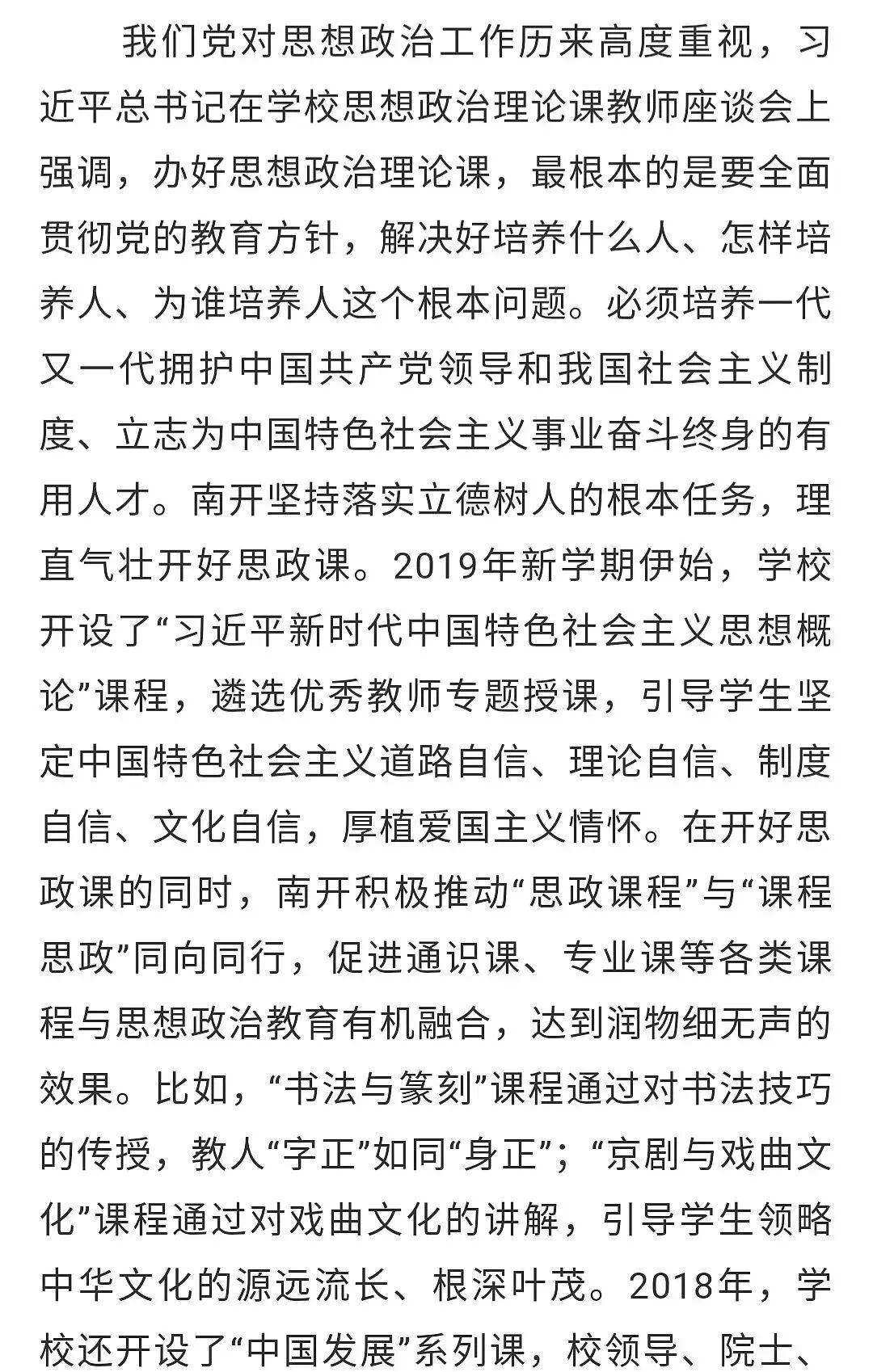 我们党对思想政治工作历来高度重视，习近平总书记在学校思想政治理论课教师座谈会上强调，办好思想政治理论课，最根本的是要全面贯彻党的教育方针，解决好培养什么人、怎样培养人、为谁培养人这个根本问题。必须培养一代又一代拥护中国共产党领导和我国社会主义制度、立志为中国特色社会主义事业奋斗终身的有用人才。南开坚持落实立德树人的根本任务，理直气壮开好思政课。2019年新学期伊始，学校开设了“习近平新时代中国特色社会主义思想概论”课程，遴选优秀教师专题授课，引导学生坚定中国特色社会主义道路自信、理论自信、制度自信、文化自信，厚植爱国主义情怀。在开好思政课的同时，南开积极推动“思政课程”与“课程思政”同向同行，促进通识课、专业课等各类课程与思想政治教育有机融合，达到润物细无声的效果。比如，“书法与篆刻”课程通过对书法技巧的传授，教人“字正”如同“身正”；“京剧与戏曲文化”课程通过对戏曲文化的讲解，引导学生领略中华文化的源远流长、根深叶茂。2018年，学校还开设了“中国发展”系列课，校领导、院士、